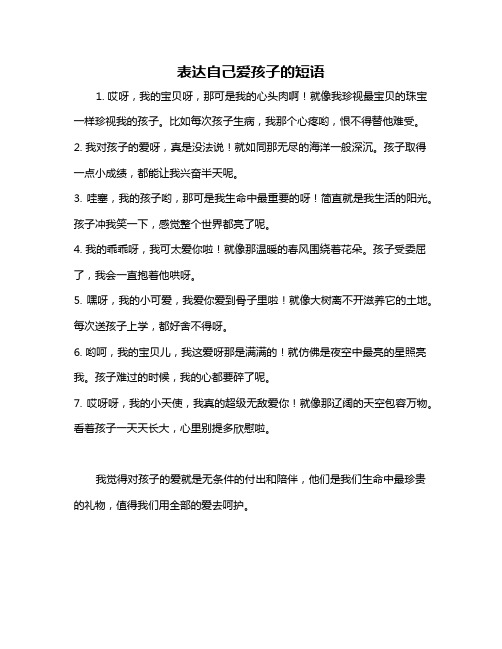 表达自己爱孩子的短语

1. 哎呀，我的宝贝呀，那可是我的心头肉啊！就像我珍视最宝贝的珠宝一样珍视我的孩子。比如每次孩子生病，我那个心疼哟，恨不得替他难受。

2. 我对孩子的爱呀，真是没法说！就如同那无尽的海洋一般深沉。孩子取得一点小成绩，都能让我兴奋半天呢。

3. 哇塞，我的孩子哟，那可是我生命中最重要的呀！简直就是我生活的阳光。孩子冲我笑一下，感觉整个世界都亮了呢。

4. 我的乖乖呀，我可太爱你啦！就像那温暖的春风围绕着花朵。孩子受委屈了，我会一直抱着他哄呀。

5. 嘿呀，我的小可爱，我爱你爱到骨子里啦！就像大树离不开滋养它的土地。每次送孩子上学，都好舍不得呀。

6. 哟呵，我的宝贝儿，我这爱呀那是满满的！就仿佛是夜空中最亮的星照亮我。孩子难过的时候，我的心都要碎了呢。

7. 哎呀呀，我的小天使，我真的超级无敌爱你！就像那辽阔的天空包容万物。看着孩子一天天长大，心里别提多欣慰啦。

我觉得对孩子的爱就是无条件的付出和陪伴，他们是我们生命中最珍贵的礼物，值得我们用全部的爱去呵护。